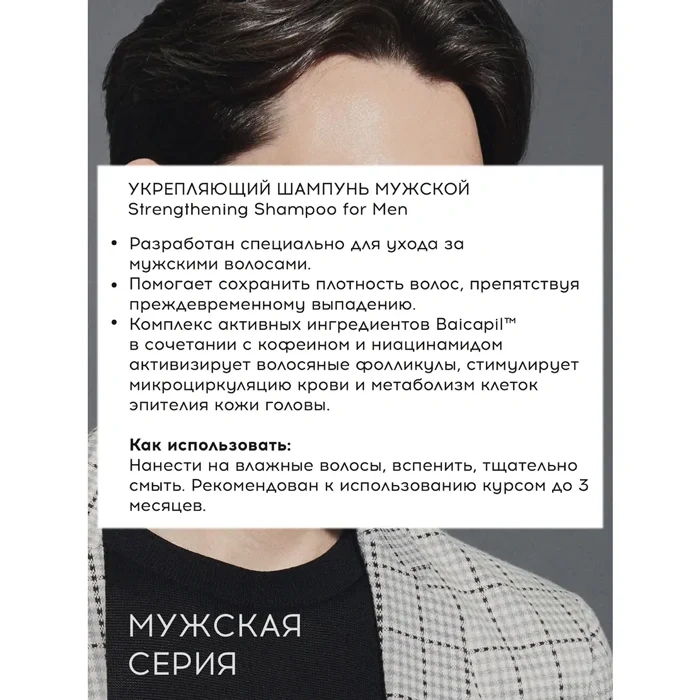 УКРЕПЛЯЮЩИЙ ШАМПУНЬ МУЖСКОЙ
Strengthening Shampoo for Men

• Разработан специально для ухода за мужскими волосами.
• Помогает сохранить плотность волос, препятствуя преждевременному выпадению.
• Комплекс активных ингредиентов Baicapil™ в сочетании с кофеином и ниацинамидом активизирует волосяные фолликулы, стимулирует микроциркуляцию крови и метаболизм клеток эпителия кожи головы.

Как использовать:
Нанести на влажные волосы, вспенить, тщательно смыть. Рекомендован к использованию курсом до 3 месяцев.

МУЖСКАЯ
СЕРИЯ